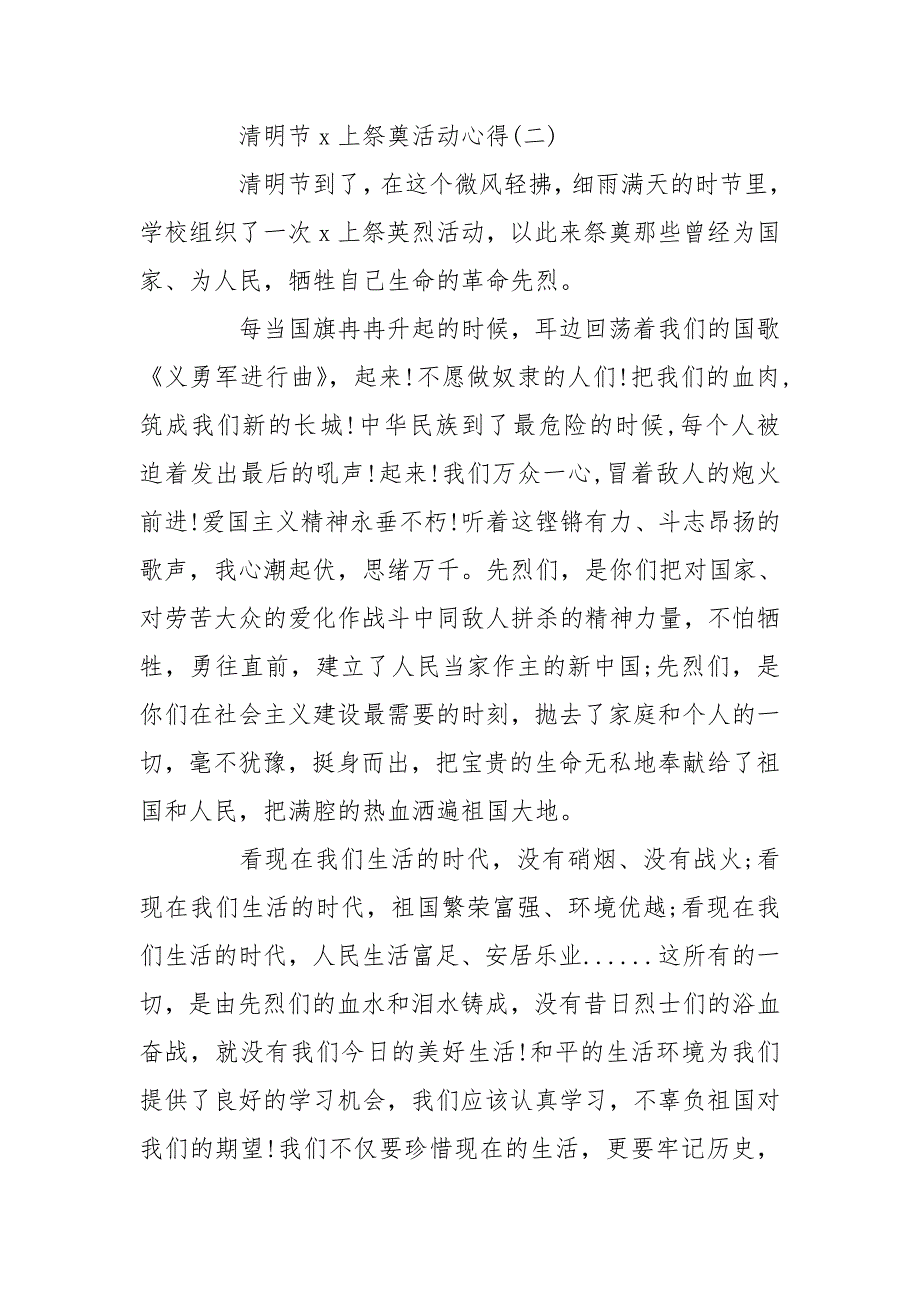 清明节 x 上祭奠活动心得(二)

清明节到了，在这个微风轻拂，细雨满天的时节里，学校组织了一次 x 上祭英烈活动，以此来祭奠那些曾经为国家、为人民，牺牲自己生命的革命先烈。

每当国旗冉冉升起的时候，耳边回荡着我们的国歌《义勇军进行曲》，起来!不愿做奴隶的人们!把我们的血肉，筑成我们新的长城!中华民族到了最危险的时候,每个人被迫着发出最后的吼声!起来!我们万众一心,冒着敌人的炮火前进!爱国主义精神永垂不朽!听着这铿锵有力、斗志昂扬的歌声，我心潮起伏，思绪万千。先烈们，是你们把对国家、对劳苦大众的爱化作战斗中同敌人拼杀的精神力量，不怕牺牲，勇往直前，建立了人民当家作主的新中国;先烈们，是你们在社会主义建设最需要的时刻，抛去了家庭和个人的一切，毫不犹豫，挺身而出，把宝贵的生命无私地奉献给了祖国和人民，把满腔的热血洒遍祖国大地。

看现在我们生活的时代，没有硝烟、没有战火;看现在我们生活的时代，祖国繁荣富强、环境优越;看现在我们生活的时代，人民生活富足、安居乐业......这所有的一切，是由先烈们的血水和泪水铸成，没有昔日烈士们的浴血奋战，就没有我们今日的美好生活!和平的生活环境为我们提供了良好的学习机会，我们应该认真学习，不辜负祖国对我们的期望!我们不仅要珍惜现在的生活，更要牢记历史，